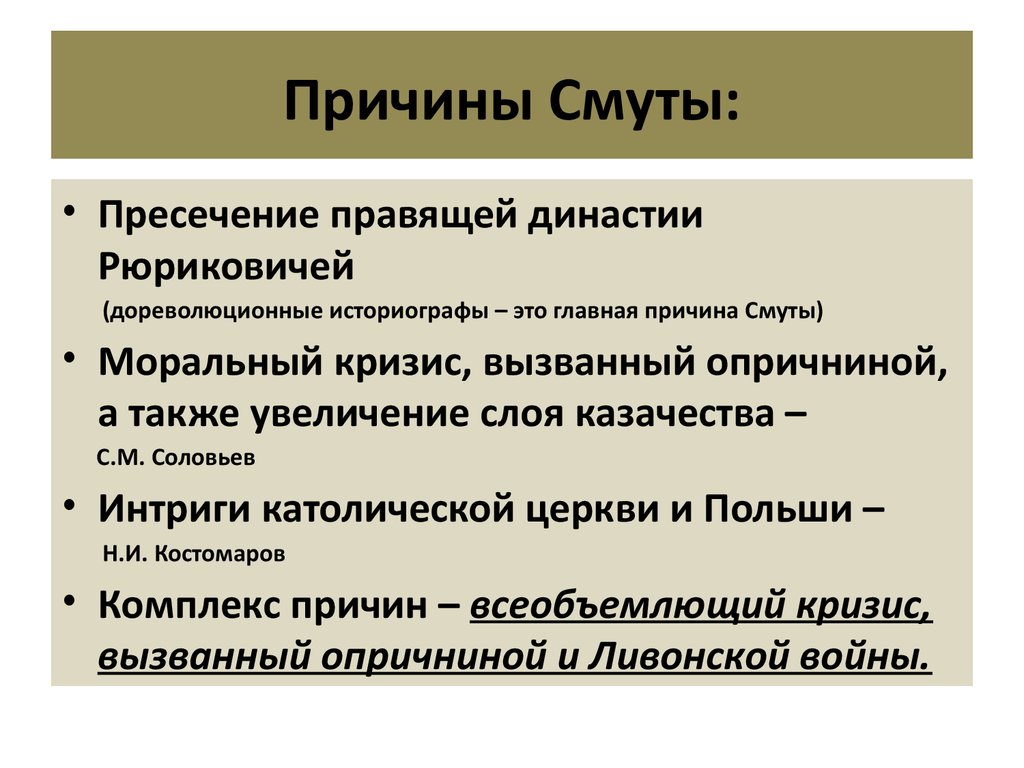 Причины Смуты:

• Пресечение правящей династии Рюриковичей
(дореволюционные историографы – это главная причина Смуты)

• Моральный кризис, вызванный опричниной, а также увеличение слоя казачества –
С.М. Соловьев

• Интриги католической церкви и Польши –
Н.И. Костомаров

• Комплекс причин – всеобъемлющий кризис, вызванный опричниной и Ливонской войны.